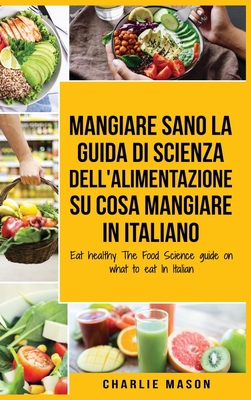 MANGIARE SANO LA GUIDA DI SCIENZA DELL'ALIMENTAZIONE SU COSA MANGIARE IN ITALIANO

Eat healthy The Food Science guide on what to eat In Italian

CHARLIE MASON